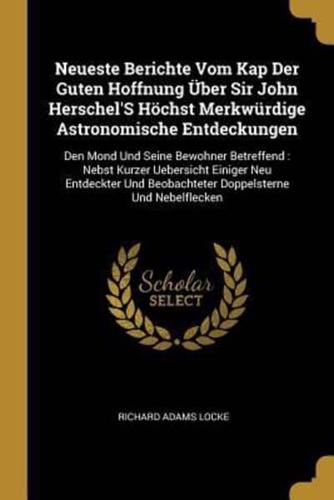 Neueste Berichte Vom Kap Der Guten Hoffnung Über Sir John Herschel'S Höchst Merkwürdige Astronomische Entdeckungen

Den Mond Und Seine Bewohner Betreffend : Nebst Kurzer Uebersicht Einiger Neu Entdeckter Und Beobachteter Doppelsterne Und Nebelflecken

Scholar SELECT

RICHARD ADAMS LOCKE